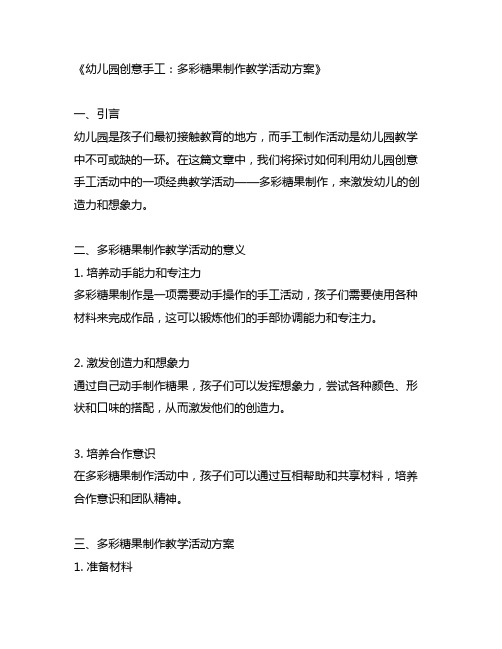 《幼儿园创意手工：多彩糖果制作教学活动方案》

一、引言
幼儿园是孩子们最初接触教育的地方，而手工制作活动是幼儿园教学中不可或缺的一环。在这篇文章中，我们将探讨如何利用幼儿园创意手工活动中的一项经典教学活动——多彩糖果制作，来激发幼儿的创造力和想象力。

二、多彩糖果制作教学活动的意义
1. 培养动手能力和专注力
多彩糖果制作是一项需要动手操作的手工活动，孩子们需要使用各种材料来完成作品，这可以锻炼他们的手部协调能力和专注力。

2. 激发创造力和想象力
通过自己动手制作糖果，孩子们可以发挥想象力，尝试各种颜色、形状和口味的搭配，从而激发他们的创造力。

3. 培养合作意识
在多彩糖果制作活动中，孩子们可以通过互相帮助和共享材料，培养合作意识和团队精神。

三、多彩糖果制作教学活动方案
1. 准备材料